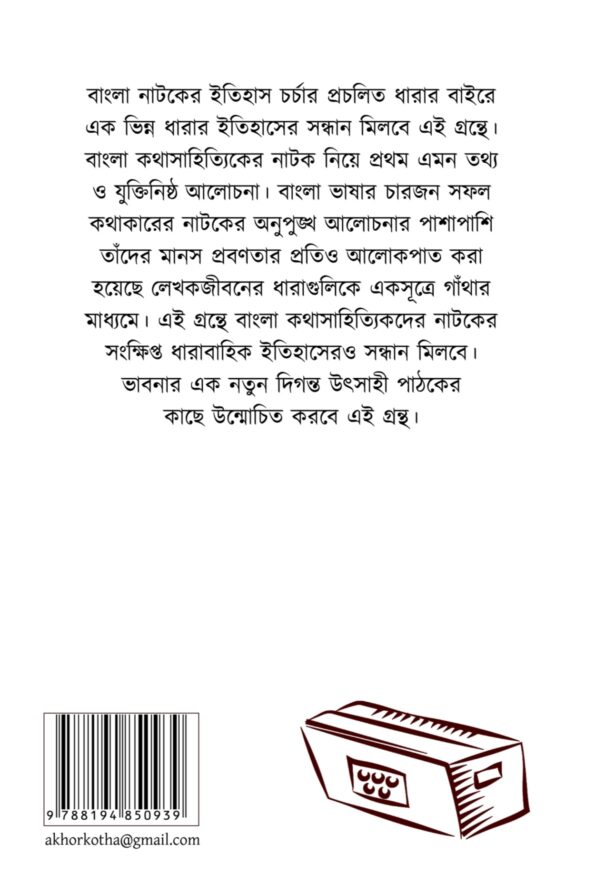 বাংলা নাটকের ইতিহাস চর্চার প্রচলিত ধারার বাইরে এক ভিন্ন ধারার ইতিহাসের সন্ধান মিলবে এই গ্রন্থে। বাংলা কথাসাহিত্যিকের নাটক নিয়ে প্রথম এমন তথ্য ও যুক্তিনিষ্ঠ আলোচনা। বাংলা ভাষার চারজন সফল কথাকারের নাটকের অনুপুঙ্খ আলোচনার পাশাপাশি তাঁদের মানস প্রবণতার প্রতিও আলোকপাত করা হয়েছে লেখকজীবনের ধারাগুলিকে একসূত্রে গাঁথার মাধ্যমে। এই গ্রন্থে বাংলা কথাসাহিত্যিকদের নাটকের সংক্ষিপ্ত ধারাবাহিক ইতিহাসেরও সন্ধান মিলবে। ভাবনার এক নতুন দিগন্ত উৎসাহী পাঠকের কাছে উন্মোচিত করবে এই গ্রন্থ।

9 788194 850939

akhorkotha@gmail.com